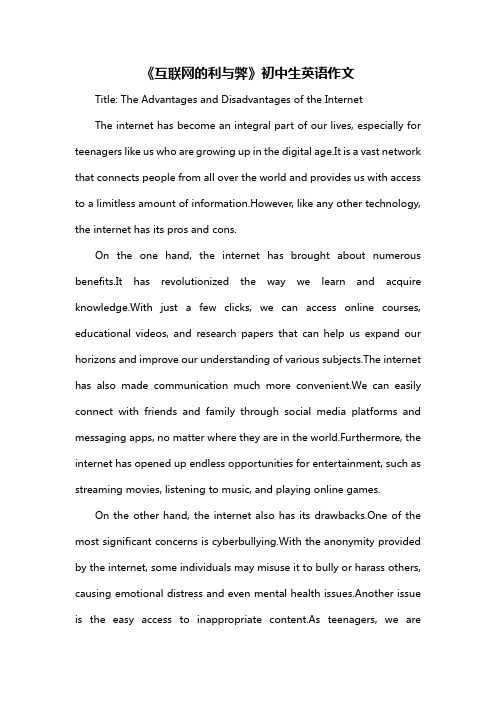 《互联网的利与弊》初中生英语作文

Title: The Advantages and Disadvantages of the Internet

The internet has become an integral part of our lives, especially for teenagers like us who are growing up in the digital age.It is a vast network that connects people from all over the world and provides us with access to a limitless amount of information.However, like any other technology, the internet has its pros and cons.

On the one hand, the internet has brought about numerous benefits.It has revolutionized the way we learn and acquire knowledge.With just a few clicks, we can access online courses, educational videos, and research papers that can help us expand our horizons and improve our understanding of various subjects.The internet has also made communication much more convenient.We can easily connect with friends and family through social media platforms and messaging apps, no matter where they are in the world.Furthermore, the internet has opened up endless opportunities for entertainment, such as streaming movies, listening to music, and playing online games.

On the other hand, the internet also has its drawbacks.One of the most significant concerns is cyberbullying.With the anonymity provided by the internet, some individuals may misuse it to bully or harass others, causing emotional distress and even mental health issues.Another issue is the easy access to inappropriate content.As teenagers, we are